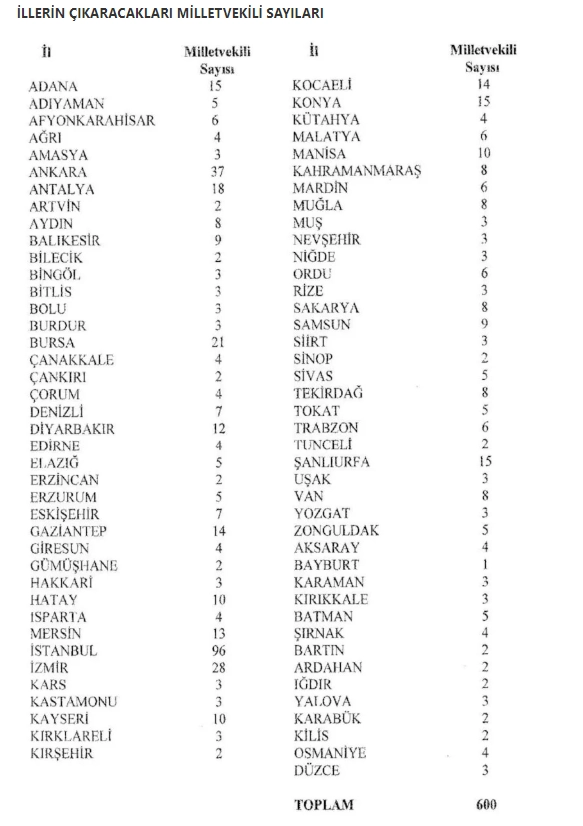 İLLERİN ÇIKARACAKLARI MİLLETVEKİLİ SAYILARI

| İl | Milletvekili Sayısı |
|---|---|
| ADANA | 15 |
| ADIYAMAN | 5 |
| AFYONKARAHİSAR | 6 |
| AĞRI | 4 |
| AMASYA | 3 |
| ANKARA | 37 |
| ANTALYA | 18 |
| ARTVİN | 2 |
| AYDIN | 8 |
| BALIKESİR | 9 |
| BİLECİK | 2 |
| BİNGÖL | 3 |
| BİTLİS | 3 |
| BOLU | 3 |
| BURDUR | 3 |
| BURSA | 21 |
| ÇANAKKALE | 4 |
| ÇANKIRI | 2 |
| ÇORUM | 4 |
| DENİZLİ | 7 |
| DİYARBAKIR | 12 |
| EDİRNE | 4 |
| ELAZIĞ | 5 |
| ERZİNCAN | 2 |
| ERZURUM | 5 |
| ESKİŞEHİR | 7 |
| GAZİANTEP | 14 |
| GİRESUN | 4 |
| GÜMÜŞHANE | 2 |
| HAKKARİ | 3 |
| HATAY | 10 |
| ISPARTA | 4 |
| MERSİN | 13 |
| İSTANBUL | 96 |
| İZMİR | 28 |
| KARS | 3 |
| KASTAMONU | 3 |
| KAYSERİ | 10 |
| KIRKLARELİ | 3 |
| KIRŞEHİR | 2 |

| İl | Milletvekili Sayısı |
|---|---|
| KOCAELİ | 14 |
| KONYA | 15 |
| KÜTAHYA | 4 |
| MALATYA | 6 |
| MANİSA | 10 |
| KAHRAMANMARAŞ | 8 |
| MARDİN | 6 |
| MUĞLA | 8 |
| MUŞ | 3 |
| NEVŞEHİR | 3 |
| NİĞDE | 3 |
| ORDU | 6 |
| RİZE | 3 |
| SAKARYA | 8 |
| SAMSUN | 9 |
| SİİRT | 3 |
| SİNOP | 2 |
| SİVAS | 5 |
| TEKİRDAĞ | 8 |
| TOKAT | 5 |
| TRABZON | 6 |
| TUNCELİ | 2 |
| ŞANLIURFA | 15 |
| UŞAK | 3 |
| VAN | 8 |
| YOZGAT | 3 |
| ZONGULDAK | 5 |
| AKSARAY | 4 |
| BAYBURT | 1 |
| KARAMAN | 3 |
| KIRIKKALE | 3 |
| BATMAN | 5 |
| ŞIRNAK | 4 |
| BARTIN | 2 |
| ARDAHAN | 2 |
| IĞDIR | 2 |
| YALOVA | 3 |
| KARABÜK | 2 |
| KİLİS | 2 |
| OSMANİYE | 4 |
| DÜZCE | 3 |
| TOPLAM | 600 |